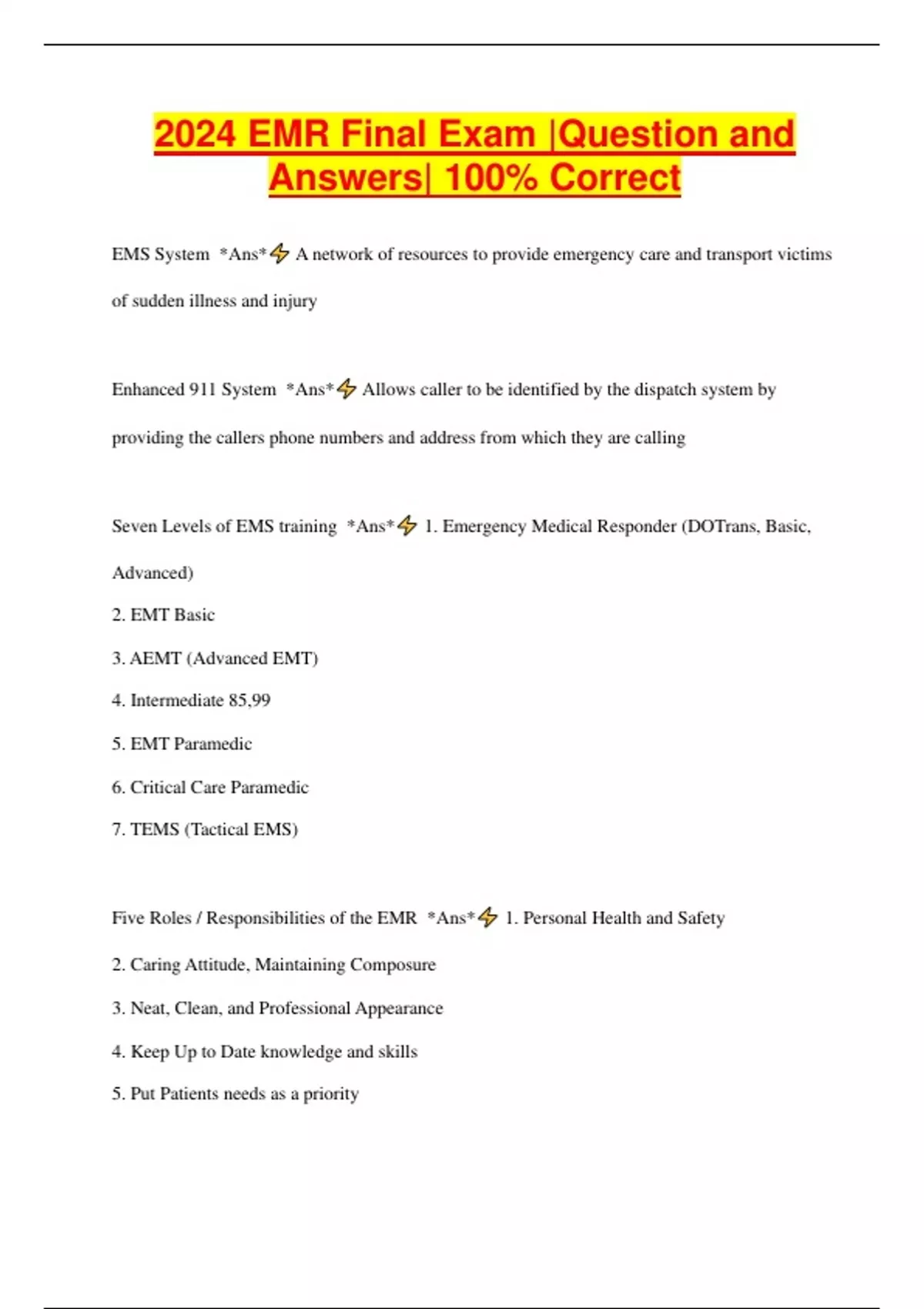 2024 EMR Final Exam |Question and Answers| 100% Correct

EMS System *Ans*⚡ A network of resources to provide emergency care and transport victims of sudden illness and injury

Enhanced 911 System *Ans*⚡ Allows caller to be identified by the dispatch system by providing the callers phone numbers and address from which they are calling

Seven Levels of EMS training *Ans*⚡ 1. Emergency Medical Responder (DOTrans, Basic, Advanced)

2. EMT Basic

3. AEMT (Advanced EMT)

4. Intermediate 85,99

5. EMT Paramedic

6. Critical Care Paramedic

7. TEMS (Tactical EMS)

Five Roles / Responsibilities of the EMR *Ans*⚡ 1. Personal Health and Safety

2. Caring Attitude, Maintaining Composure

3. Neat, Clean, and Professional Appearance

4. Keep Up to Date knowledge and skills

5. Put Patients needs as a priority